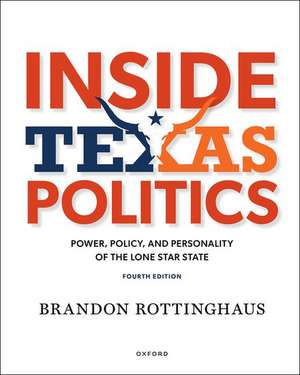 INSIDE
TEXAS
POLITICS

POWER, POLICY, AND PERSONALITY OF THE LONE STAR STATE

FOURTH EDITION

BRANDON ROTTINGHAUS

OXFORD